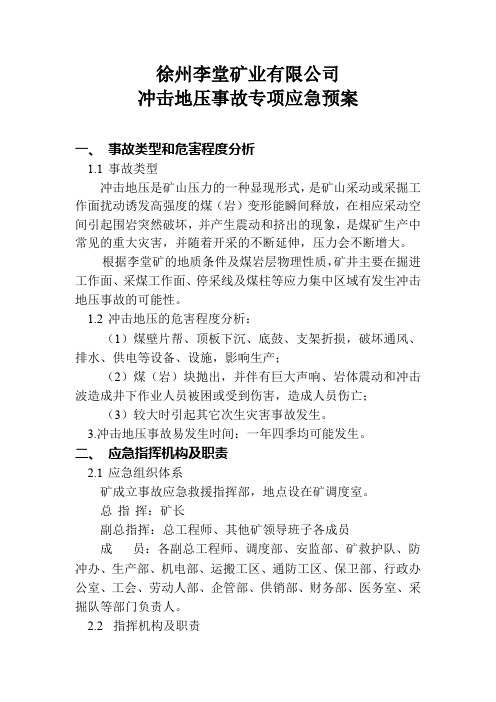 徐州李堂矿业有限公司
冲击地压事故专项应急预案

一、 事故类型和危害程度分析

1.1 事故类型

冲击地压是矿山压力的一种显现形式，是矿山采动或采掘工作面扰动诱发高强度的煤（岩）变形能瞬间释放，在相应采动空间引起围岩突然破坏，并产生震动和挤出的现象，是煤矿生产中常见的重大灾害，并随着开采的不断延伸，压力会不断增大。

根据李堂矿的地质条件及煤岩层物理性质，矿井主要在掘进工作面、采煤工作面、停采线及煤柱等应力集中区域有发生冲击地压事故的可能性。

1.2 冲击地压的危害程度分析：

（1）煤壁片帮、顶板下沉、底鼓、支架折损，破坏通风、排水、供电等设备、设施，影响生产；

（2）煤（岩）块抛出，并伴有巨大声响、岩体震动和冲击波造成井下作业人员被困或受到伤害，造成人员伤亡；

（3）较大时引起其它次生灾害事故发生。

3.冲击地压事故易发生时间：一年四季均可能发生。

二、 应急指挥机构及职责

2.1 应急组织体系

矿成立事故应急救援指挥部，地点设在矿调度室。

总 指 挥：矿长

副总指挥：总工程师、其他矿领导班子各成员

成　　员：各副总工程师、调度部、安监部、矿救护队、防冲办、生产部、机电部、运搬工区、通防工区、保卫部、行政办公室、工会、劳动人部、企管部、供销部、财务部、医务室、采掘队等部门负责人。

2.2 指挥机构及职责